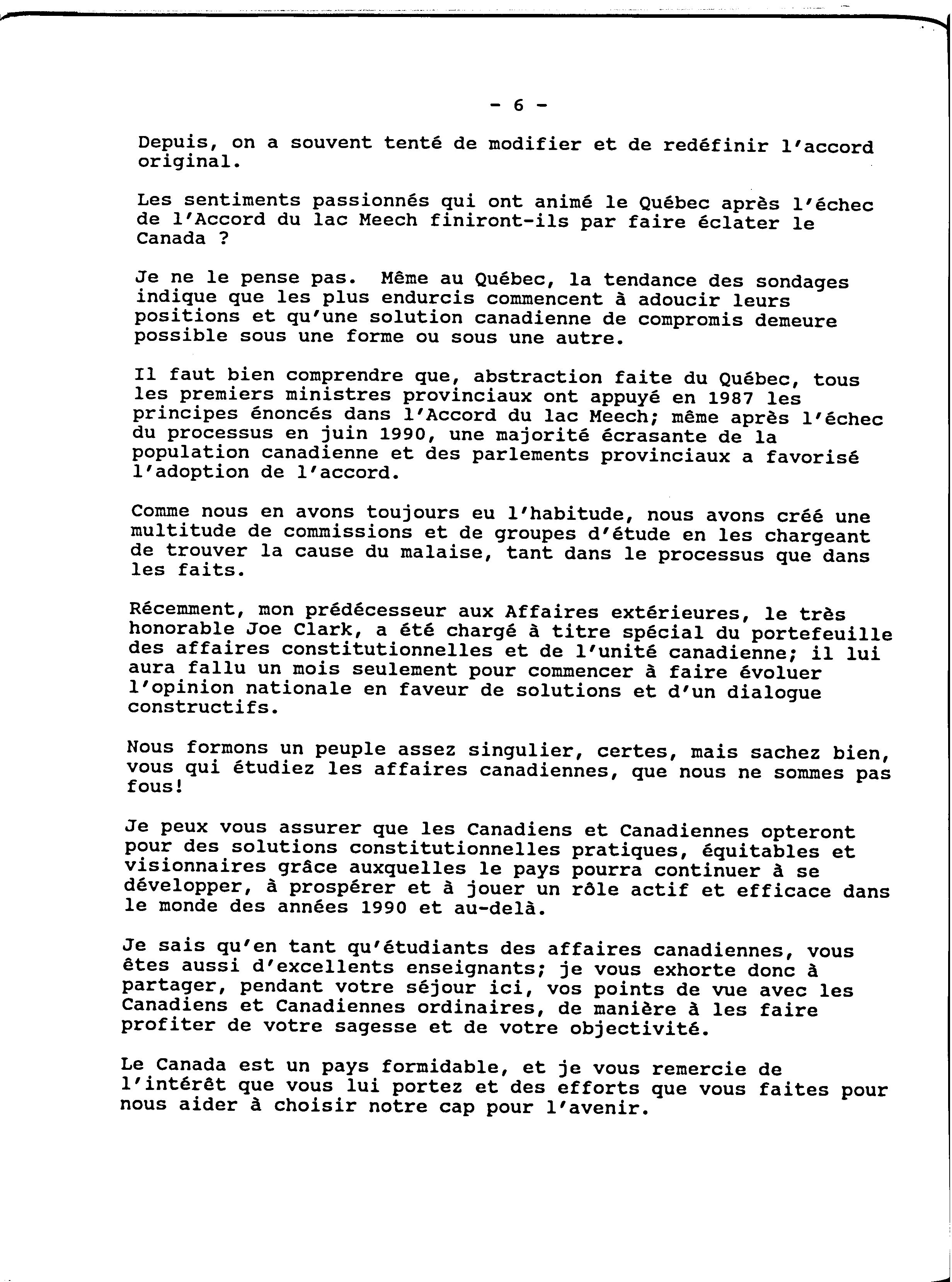 - 6 -

Depuis, on a souvent tenté de modifier et de redéfinir l'accord original.

Les sentiments passionnés qui ont animé le Québec après l'échec de l'Accord du lac Meech finiront-ils par faire éclater le Canada ?

Je ne le pense pas. Même au Québec, la tendance des sondages indique que les plus endurcis commencent à adoucir leurs positions et qu'une solution canadienne de compromis demeure possible sous une forme ou sous une autre.

Il faut bien comprendre que, abstraction faite du Québec, tous les premiers ministres provinciaux ont appuyé en 1987 les principes énoncés dans l'Accord du lac Meech; même après l'échec du processus en juin 1990, une majorité écrasante de la population canadienne et des parlements provinciaux a favorisé l'adoption de l'accord.

Comme nous en avons toujours eu l'habitude, nous avons créé une multitude de commissions et de groupes d'étude en les chargeant de trouver la cause du malaise, tant dans le processus que dans les faits.

Récemment, mon prédécesseur aux Affaires extérieures, le très honorable Joe Clark, a été chargé à titre spécial du portefeuille des affaires constitutionnelles et de l'unité canadienne; il lui aura fallu un mois seulement pour commencer à faire évoluer l'opinion nationale en faveur de solutions et d'un dialogue constructifs.

Nous formons un peuple assez singulier, certes, mais sachez bien, vous qui étudiez les affaires canadiennes, que nous ne sommes pas fous!

Je peux vous assurer que les Canadiens et Canadiennes opteront pour des solutions constitutionnelles pratiques, équitables et visionnaires grâce auxquelles le pays pourra continuer à se développer, à prospérer et à jouer un rôle actif et efficace dans le monde des années 1990 et au-delà.

Je sais qu'en tant qu'étudiants des affaires canadiennes, vous êtes aussi d'excellents enseignants; je vous exhorte donc à partager, pendant votre séjour ici, vos points de vue avec les Canadiens et Canadiennes ordinaires, de manière à les faire profiter de votre sagesse et de votre objectivité.

Le Canada est un pays formidable, et je vous remercie de l'intérêt que vous lui portez et des efforts que vous faites pour nous aider à choisir notre cap pour l'avenir.